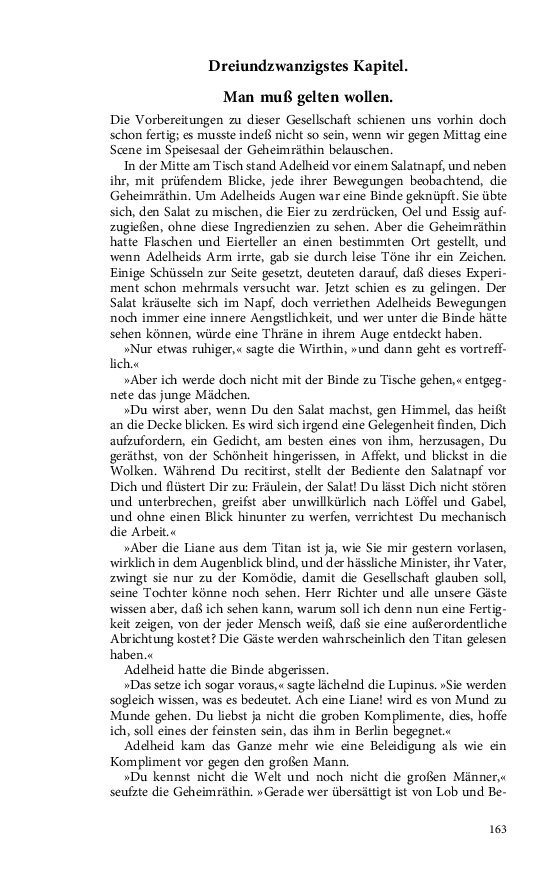 Dreiundzwanzigstes Kapitel.

Man muß gelten wollen.

Die Vorbereitungen zu dieser Gesellschaft schienen uns vorhin doch schon fertig; es musste indeß nicht so sein, wenn wir gegen Mittag eine Scene im Speisesaal der Geheimräthin belauschen.

In der Mitte am Tisch stand Adelheid vor einem Salatnapf, und neben ihr, mit prüfendem Blicke, jede ihrer Bewegungen beobachtend, die Geheimräthin. Um Adelheids Augen war eine Binde geknüpft. Sie übte sich, den Salat zu mischen, die Eier zu zerdrücken, Oel und Essig aufzugießen, ohne diese Ingredienzien zu sehen. Aber die Geheimräthin hatte Flaschen und Eierteller an einen bestimmten Ort gestellt, und wenn Adelheids Arm irrte, gab sie durch leise Töne ihr ein Zeichen. Einige Schüsseln zur Seite gesetzt, deuteten darauf, daß dieses Experiment schon mehrmals versucht war. Jetzt schien es zu gelingen. Der Salat kräuselte sich im Napf, doch verriethen Adelheids Bewegungen noch immer eine innere Aengstlichkeit, und wer unter die Binde hätte sehen können, würde eine Thräne in ihrem Auge entdeckt haben.

»Nur etwas ruhiger,« sagte die Wirthin, »und dann geht es vortrefflich.«

»Aber ich werde doch nicht mit der Binde zu Tische gehen,« entgegnete das junge Mädchen.

»Du wirst aber, wenn Du den Salat machst, gen Himmel, das heißt an die Decke blicken. Es wird sich irgend eine Gelegenheit finden, Dich aufzufordern, ein Gedicht, am besten eines von ihm, herzusagen, Du geräthst, von der Schönheit hingerissen, in Affekt, und blickst in die Wolken. Während Du recitirst, stellt der Bediente den Salatnapf vor Dich und flüstert Dir zu: Fräulein, der Salat! Du lässt Dich nicht stören und unterbrechen, greifst aber unwillkürlich nach Löffel und Gabel, und ohne einen Blick hinunter zu werfen, verrichtest Du mechanisch die Arbeit.«

»Aber die Liane aus dem Titan ist ja, wie Sie mir gestern vorlasen, wirklich in dem Augenblick blind, und der hässliche Minister, ihr Vater, zwingt sie nur zu der Komödie, damit die Gesellschaft glauben soll, seine Tochter könne noch sehen. Herr Richter und alle unsere Gäste wissen aber, daß ich sehen kann, warum soll ich denn nun eine Fertigkeit zeigen, von der jeder Mensch weiß, daß sie eine außerordentliche Abrichtung kostet? Die Gäste werden wahrscheinlich den Titan gelesen haben.«

Adelheid hatte die Binde abgerissen.

»Das setze ich sogar voraus,« sagte lächelnd die Lupinus. »Sie werden sogleich wissen, was es bedeutet. Ach eine Liane! wird es von Mund zu Munde gehen. Du liebst ja nicht die groben Komplimente, dies, hoffe ich, soll eines der feinsten sein, das ihm in Berlin begegnet.«

Adelheid kam das Ganze mehr wie eine Beleidigung als wie ein Kompliment vor gegen den großen Mann.

»Du kennst nicht die Welt und noch nicht die großen Männer,« seufzte die Geheimräthin. »Gerade wer übersättigt ist von Lob und Be-

163